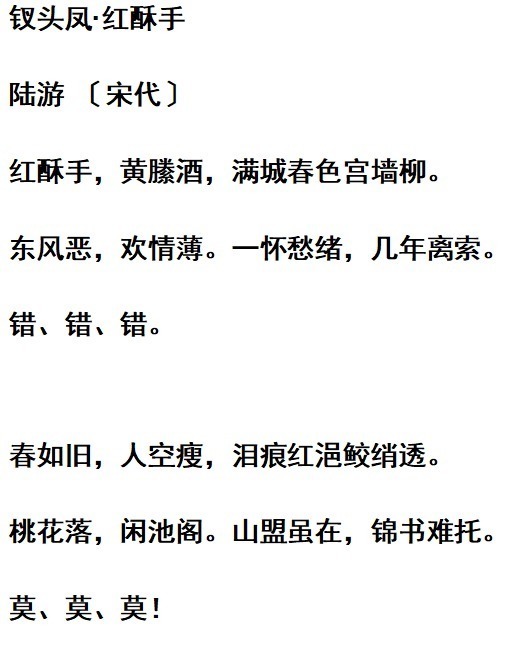 钗头凤·红酥手

陆游 〔宋代〕

红酥手，黄縢酒，满城春色宫墙柳。

东风恶，欢情薄。一怀愁绪，几年离索。

错、错、错。

春如旧，人空瘦，泪痕红浥鲛绡透。

桃花落，闲池阁。山盟虽在，锦书难托。

莫、莫、莫！